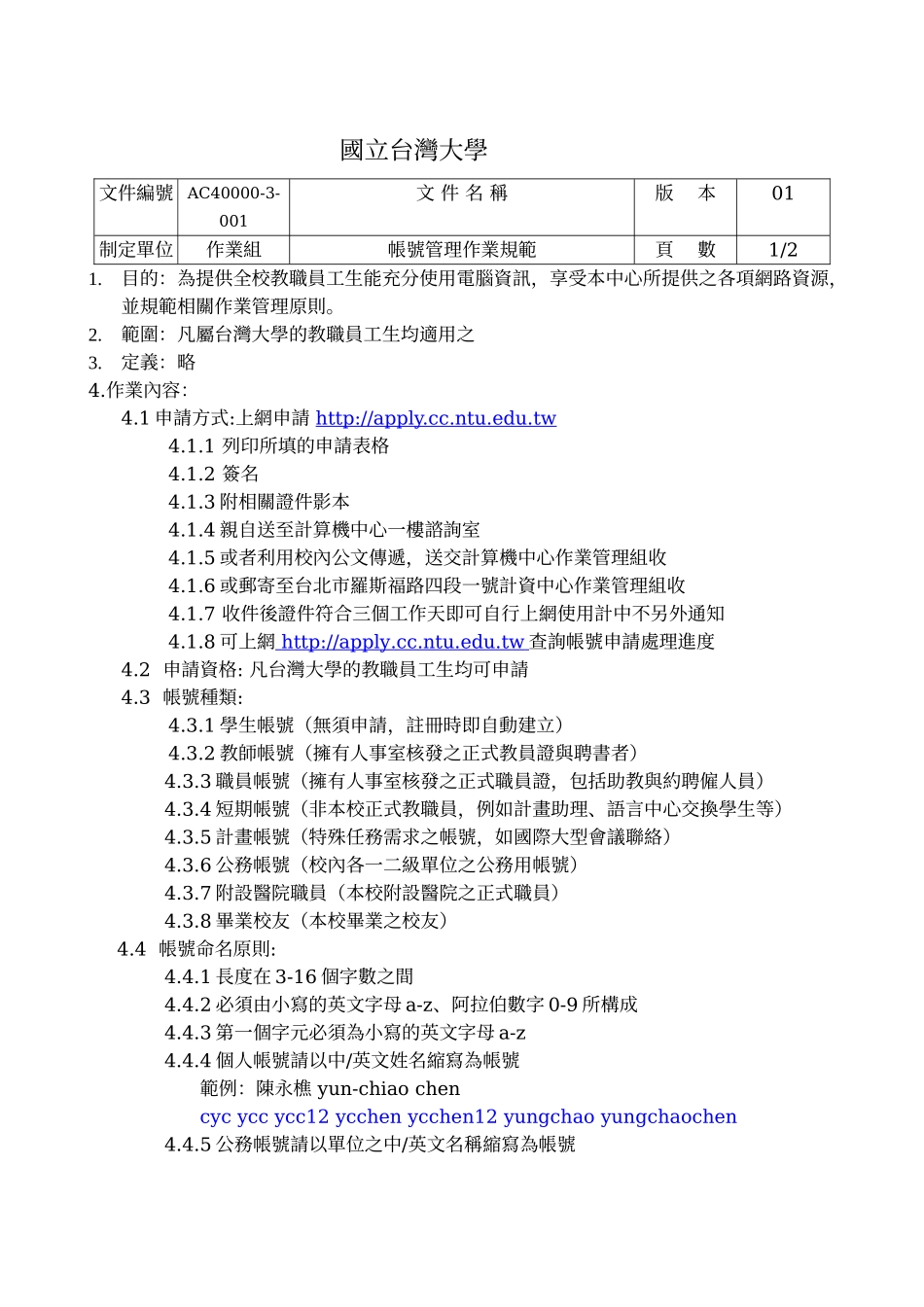 國立台灣大學

| 文件編號 | AC40000-3-001 | 文 件 名 稱 | 版 本 | 01 |
|---|---|---|---|---|
| 制定單位 | 作業組 | 帳號管理作業規範 | 頁 數 | 1/2 |

1. 目的：為提供全校教職員工生能充分使用電腦資訊，享受本中心所提供之各項網路資源，並規範相關作業管理原則。
2. 範圍：凡屬台灣大學的教職員工生均適用之
3. 定義：略
4.作業內容：
4.1 申請方式:上網申請 http://apply.cc.ntu.edu.tw
4.1.1 列印所填的申請表格
4.1.2 簽名
4.1.3 附相關證件影本
4.1.4 親自送至計算機中心一樓諮詢室
4.1.5 或者利用校內公文傳遞，送交計算機中心作業管理組收
4.1.6 或郵寄至台北市羅斯福路四段一號計資中心作業管理組收
4.1.7 收件後證件符合三個工作天即可自行上網使用計中不另外通知
4.1.8 可上網 http://apply.cc.ntu.edu.tw 查詢帳號申請處理進度
4.2 申請資格: 凡台灣大學的教職員工生均可申請
4.3 帳號種類:
4.3.1 學生帳號（無須申請，註冊時即自動建立）
4.3.2 教師帳號（擁有人事室核發之正式教員證與聘書者）
4.3.3 職員帳號（擁有人事室核發之正式職員證，包括助教與約聘僱人員）
4.3.4 短期帳號（非本校正式教職員，例如計畫助理、語言中心交換學生等）
4.3.5 計畫帳號（特殊任務需求之帳號，如國際大型會議聯絡）
4.3.6 公務帳號（校內各一二級單位之公務用帳號）
4.3.7 附設醫院職員（本校附設醫院之正式職員）
4.3.8 畢業校友（本校畢業之校友）
4.4 帳號命名原則:
4.4.1 長度在 3-16 個字數之間
4.4.2 必須由小寫的英文字母 a-z、阿拉伯數字 0-9 所構成
4.4.3 第一個字元必須為小寫的英文字母 a-z
4.4.4 個人帳號請以中/英文姓名縮寫為帳號
範例：陳永樵 yun-chiao chen
cyc ycc ycc12 ycchen ycchen12 yungchao yungchaochen
4.4.5 公務帳號請以單位之中/英文名稱縮寫為帳號